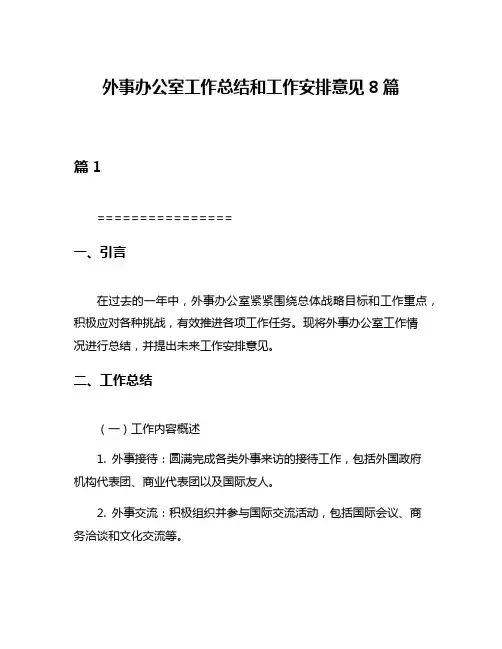 外事办公室工作总结和工作安排意见 8 篇

篇 1

================

一、引言

在过去的一年中，外事办公室紧紧围绕总体战略目标和工作重点，积极应对各种挑战，有效推进各项工作任务。现将外事办公室工作情况进行总结，并提出未来工作安排意见。

二、工作总结

（一）工作内容概述

1. 外事接待：圆满完成各类外事来访的接待工作，包括外国政府机构代表团、商业代表团以及国际友人。

2. 外事交流：积极组织并参与国际交流活动，包括国际会议、商务洽谈和文化交流等。